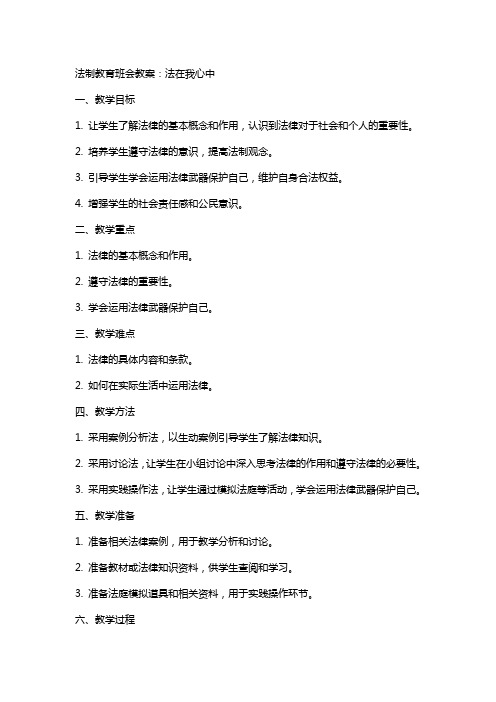 法制教育班会教案：法在我心中

一、教学目标

1. 让学生了解法律的基本概念和作用，认识到法律对于社会和个人的重要性。

2. 培养学生遵守法律的意识，提高法制观念。

3. 引导学生学会运用法律武器保护自己，维护自身合法权益。

4. 增强学生的社会责任感和公民意识。

二、教学重点

1. 法律的基本概念和作用。

2. 遵守法律的重要性。

3. 学会运用法律武器保护自己。

三、教学难点

1. 法律的具体内容和条款。

2. 如何在实际生活中运用法律。

四、教学方法

1. 采用案例分析法，以生动案例引导学生了解法律知识。

2. 采用讨论法，让学生在小组讨论中深入思考法律的作用和遵守法律的必要性。

3. 采用实践操作法，让学生通过模拟法庭等活动，学会运用法律武器保护自己。

五、教学准备

1. 准备相关法律案例，用于教学分析和讨论。

2. 准备教材或法律知识资料，供学生查阅和学习。

3. 准备法庭模拟道具和相关资料，用于实践操作环节。

六、教学过程